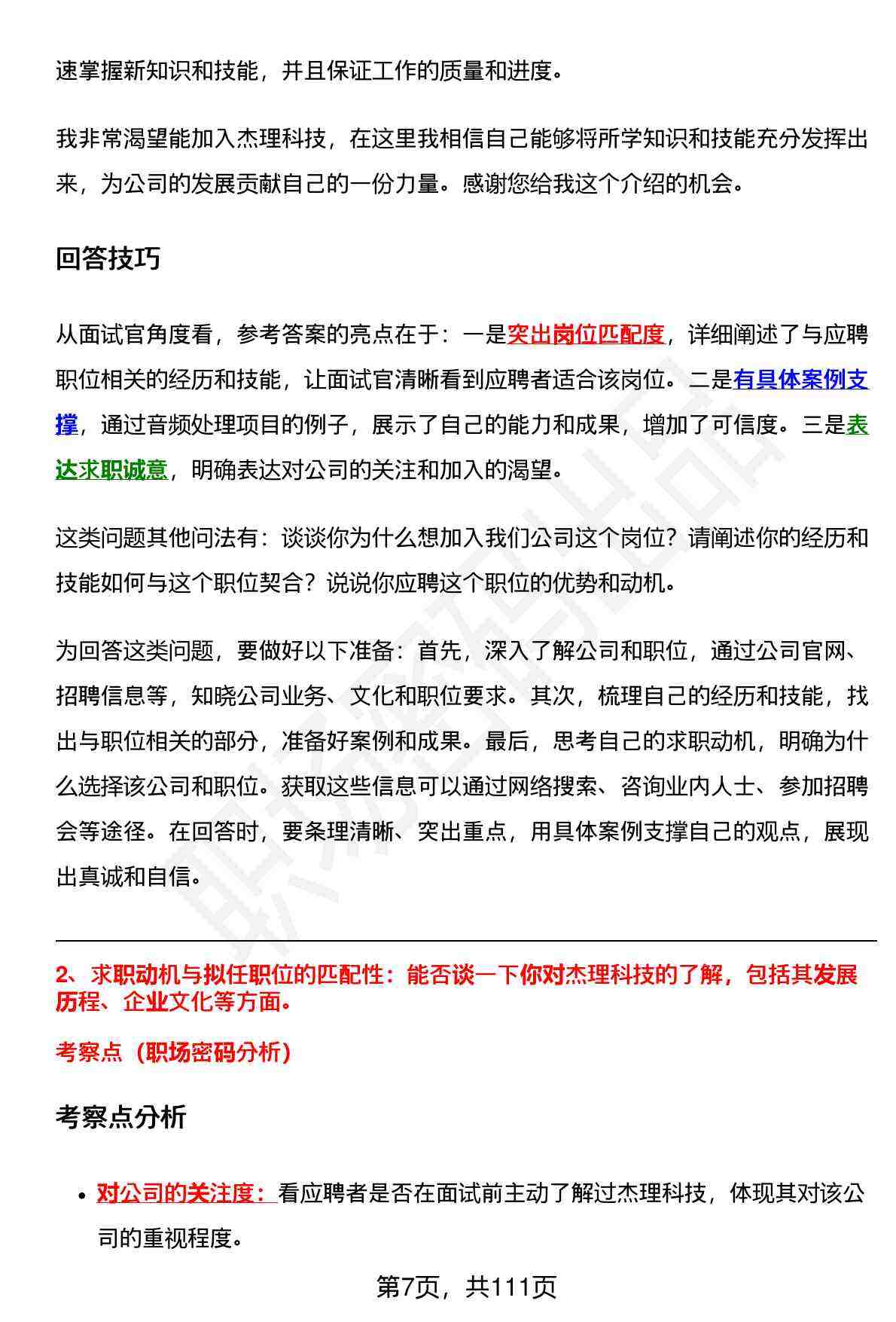 速掌握新知识和技能，并且保证工作的质量和进度。

我非常渴望能加入杰理科技，在这里我相信自己能够将所学知识和技能充分发挥出来，为公司的发展贡献自己的一份力量。感谢您给我这个介绍的机会。

回答技巧

从面试官角度看，参考答案的亮点在于：一是突出岗位匹配度，详细阐述了与应聘职位相关的经历和技能，让面试官清晰看到应聘者适合该岗位。二是有具体案例支撑，通过音频处理项目的例子，展示了自己的能力和成果，增加了可信度。三是表达求职诚意，明确表达对公司的关注和加入的渴望。

这类问题其他问法有：谈谈你为什么想加入我们公司这个岗位？请阐述你的经历和技能如何与这个职位契合？说说你应聘这个职位的优势和动机。

为回答这类问题，要做好以下准备：首先，深入了解公司和职位，通过公司官网、招聘信息等，知晓公司业务、文化和职位要求。其次，梳理自己的经历和技能，找出与职位相关的部分，准备好案例和成果。最后，思考自己的求职动机，明确为什么选择该公司和职位。获取这些信息可以通过网络搜索、咨询业内人士、参加招聘会等途径。在回答时，要条理清晰、突出重点，用具体案例支撑自己的观点，展现出真诚和自信。

2、求职动机与拟任职位的匹配性：能否谈一下你对杰理科技的了解，包括其发展历程、企业文化等方面。

考察点（职场密码分析）

考察点分析

• 对公司的关注度：看应聘者是否在面试前主动了解过杰理科技，体现其对该公司的重视程度。

第7页，共111页